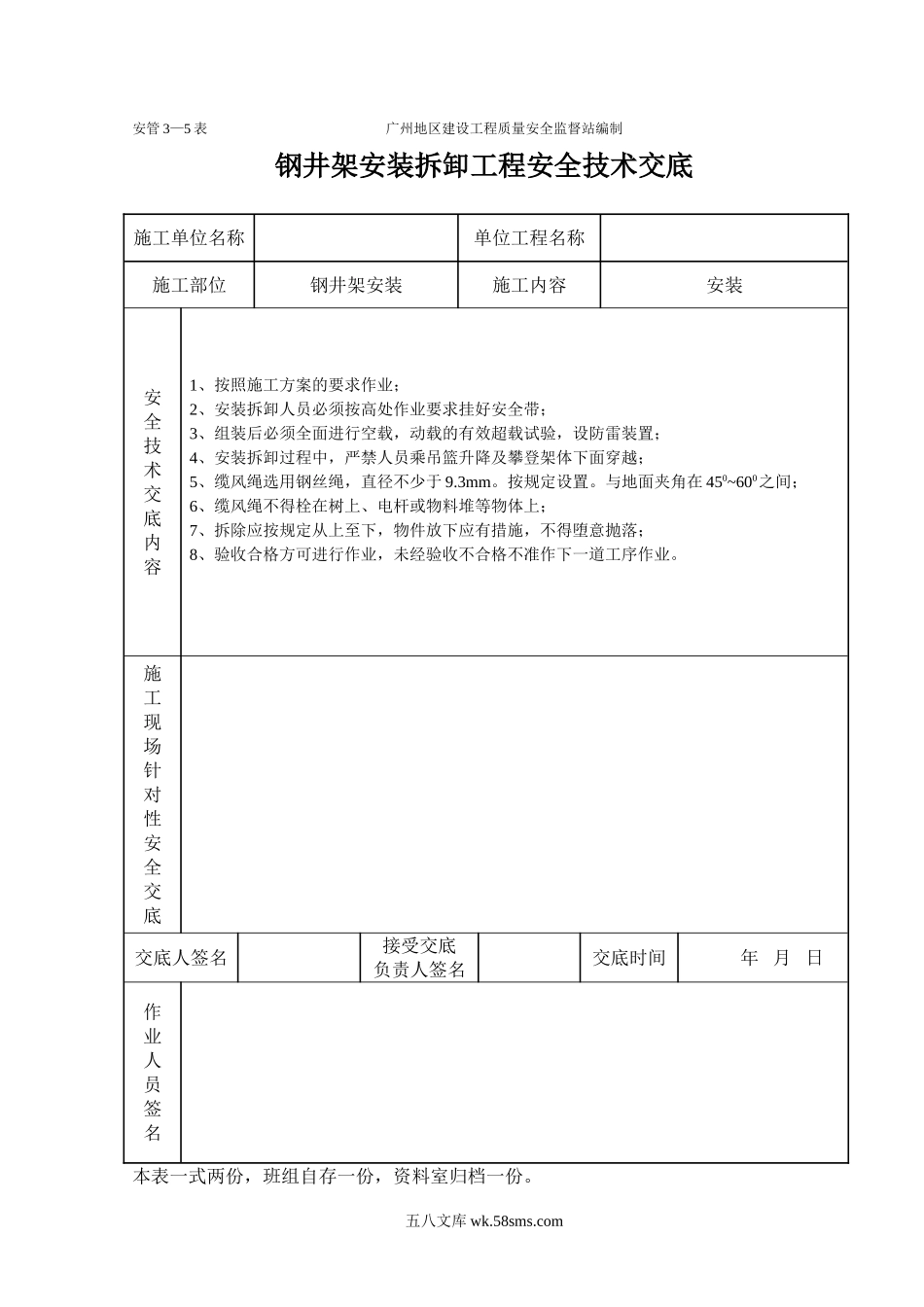 安管 3—5 表　　广州地区建设工程质量安全监督站编制

钢井架安装拆卸工程安全技术交底

| 施工单位名称 | | 单位工程名称 | |
|---|---|---|---|
| 施工部位 | 钢井架安装 | 施工内容 | 安装 |

| 安全技术交底内容 | 1、按照施工方案的要求作业；<br>2、安装拆卸人员必须按高处作业要求挂好安全带；<br>3、组装后必须全面进行空载，动载的有效超载试验，设防雷装置；<br>4、安装拆卸过程中，严禁人员乘吊篮升降及攀登架体下面穿越；<br>5、缆风绳选用钢丝绳，直径不少于 9.3mm。按规定设置。与地面夹角在 $45^0$~$60^0$ 之间；<br>6、缆风绳不得栓在树上、电杆或物料堆等物体上；<br>7、拆除应按规定从上至下，物件放下应有措施，不得堕意抛落；<br>8、验收合格方可进行作业，未经验收不合格不准作下一道工序作业。 |
|---|---|
| 施工现场针对性安全交底 | |

| 交底人签名 | | 接受交底负责人签名 | | 交底时间 | 年　月　日 |
|---|---|---|---|---|---|

| 作业人员签名 | |
|---|---|

本表一式两份，班组自存一份，资料室归档一份。

五八文库 wk.58sms.com